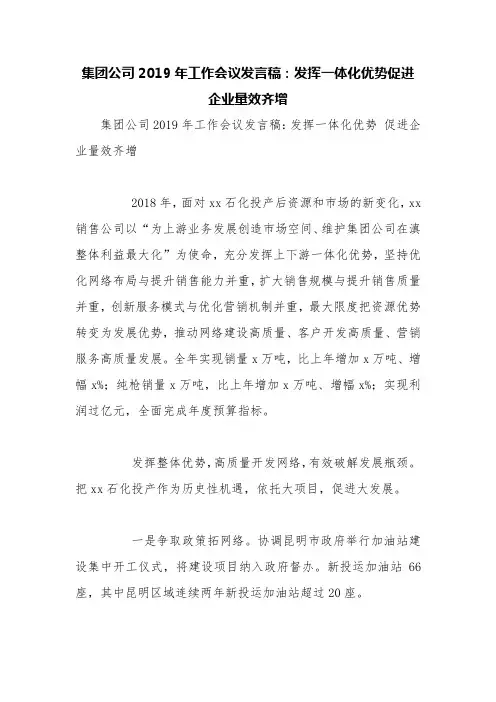 集团公司 2019 年工作会议发言稿：发挥一体化优势促进企业量效齐增

集团公司 2019 年工作会议发言稿：发挥一体化优势 促进企业量效齐增

2018 年，面对 xx 石化投产后资源和市场的新变化，xx 销售公司以“为上游业务发展创造市场空间、维护集团公司在滇整体利益最大化”为使命，充分发挥上下游一体化优势，坚持优化网络布局与提升销售能力并重，扩大销售规模与提升销售质量并重，创新服务模式与优化营销机制并重，最大限度把资源优势转变为发展优势，推动网络建设高质量、客户开发高质量、营销服务高质量发展。全年实现销量 x 万吨，比上年增加 x 万吨、增幅 x%；纯枪销量 x 万吨，比上年增加 x 万吨、增幅 x%；实现利润过亿元，全面完成年度预算指标。

发挥整体优势，高质量开发网络，有效破解发展瓶颈。把 xx 石化投产作为历史性机遇，依托大项目，促进大发展。

一是争取政策拓网络。协调昆明市政府举行加油站建设集中开工仪式，将建设项目纳入政府督办。新投运加油站 66 座，其中昆明区域连续两年新投运加油站超过 20 座。